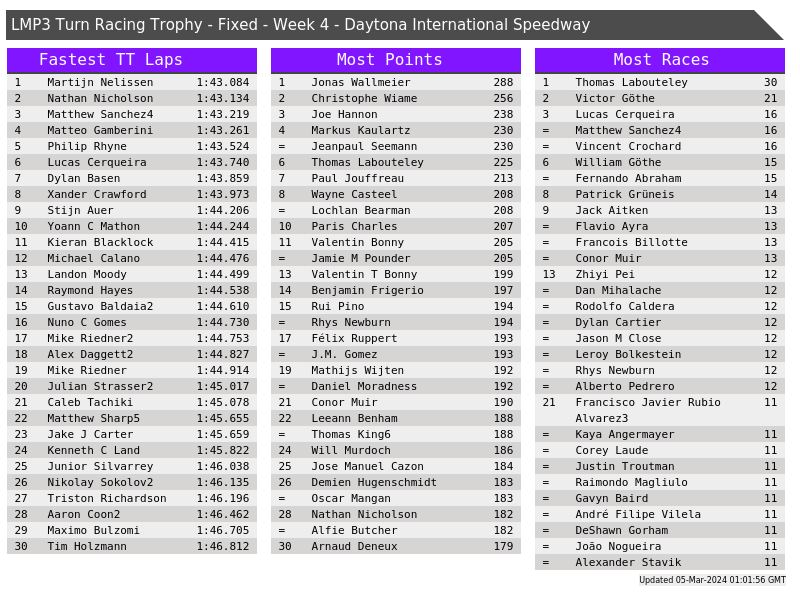 LMP3 Turn Racing Trophy - Fixed - Week 4 - Daytona International Speedway

Fastest TT Laps

| 1 | Martijn Nelissen | 1:43.084 |
|---|---|---|
| 2 | Nathan Nicholson | 1:43.134 |
| 3 | Matthew Sanchez4 | 1:43.219 |
| 4 | Matteo Gamberini | 1:43.261 |
| 5 | Philip Rhyne | 1:43.524 |
| 6 | Lucas Cerqueira | 1:43.740 |
| 7 | Dylan Basen | 1:43.859 |
| 8 | Xander Crawford | 1:43.973 |
| 9 | Stijn Auer | 1:44.206 |
| 10 | Yoann C Mathon | 1:44.244 |
| 11 | Kieran Blacklock | 1:44.415 |
| 12 | Michael Calano | 1:44.476 |
| 13 | Landon Moody | 1:44.499 |
| 14 | Raymond Hayes | 1:44.538 |
| 15 | Gustavo Baldaia2 | 1:44.610 |
| 16 | Nuno C Gomes | 1:44.730 |
| 17 | Mike Riedner2 | 1:44.753 |
| 18 | Alex Daggett2 | 1:44.827 |
| 19 | Mike Riedner | 1:44.914 |
| 20 | Julian Strasser2 | 1:45.017 |
| 21 | Caleb Tachiki | 1:45.078 |
| 22 | Matthew Sharp5 | 1:45.655 |
| 23 | Jake J Carter | 1:45.659 |
| 24 | Kenneth C Land | 1:45.822 |
| 25 | Junior Silvarrey | 1:46.038 |
| 26 | Nikolay Sokolov2 | 1:46.135 |
| 27 | Triston Richardson | 1:46.196 |
| 28 | Aaron Coon2 | 1:46.462 |
| 29 | Maximo Bulzomi | 1:46.705 |
| 30 | Tim Holzmann | 1:46.812 |

Most Points

| 1 | Jonas Wallmeier | 288 |
|---|---|---|
| 2 | Christophe Wiame | 256 |
| 3 | Joe Hannon | 238 |
| 4 | Markus Kaulartz | 230 |
| = | Jeanpaul Seemann | 230 |
| 6 | Thomas Labouteley | 225 |
| 7 | Paul Jouffreau | 213 |
| 8 | Wayne Casteel | 208 |
| = | Lochlan Bearman | 208 |
| 10 | Paris Charles | 207 |
| 11 | Valentin Bonny | 205 |
| = | Jamie M Pounder | 205 |
| 13 | Valentin T Bonny | 199 |
| 14 | Benjamin Frigerio | 197 |
| 15 | Rui Pino | 194 |
| = | Rhys Newburn | 194 |
| 17 | Félix Ruppert | 193 |
| = | J.M. Gomez | 193 |
| 19 | Mathijs Wijten | 192 |
| = | Daniel Moradness | 192 |
| 21 | Conor Muir | 190 |
| 22 | Leeann Benham | 188 |
| = | Thomas King6 | 188 |
| 24 | Will Murdoch | 186 |
| 25 | Jose Manuel Cazon | 184 |
| 26 | Demien Hugenschmidt | 183 |
| = | Oscar Mangan | 183 |
| 28 | Nathan Nicholson | 182 |
| = | Alfie Butcher | 182 |
| 30 | Arnaud Deneux | 179 |

Most Races

| 1 | Thomas Labouteley | 30 |
|---|---|---|
| 2 | Victor Göthe | 21 |
| 3 | Lucas Cerqueira | 16 |
| = | Matthew Sanchez4 | 16 |
| = | Vincent Crochard | 16 |
| 6 | William Göthe | 15 |
| = | Fernando Abraham | 15 |
| 8 | Patrick Grüneis | 14 |
| 9 | Jack Aitken | 13 |
| = | Flavio Ayra | 13 |
| = | Francois Billotte | 13 |
| = | Conor Muir | 13 |
| 13 | Zhiyi Pei | 12 |
| = | Dan Mihalache | 12 |
| = | Rodolfo Caldera | 12 |
| = | Dylan Cartier | 12 |
| = | Jason M Close | 12 |
| = | Leroy Bolkestein | 12 |
| = | Rhys Newburn | 12 |
| = | Alberto Pedrero | 12 |
| 21 | Francisco Javier Rubio Alvarez3 | 11 |
| = | Kaya Angermayer | 11 |
| = | Corey Laude | 11 |
| = | Justin Troutman | 11 |
| = | Raimondo Magliulo | 11 |
| = | Gavyn Baird | 11 |
| = | André Filipe Vilela | 11 |
| = | DeShawn Gorham | 11 |
| = | João Nogueira | 11 |
| = | Alexander Stavik | 11 |

Updated 05-Mar-2024 01:01:56 GMT